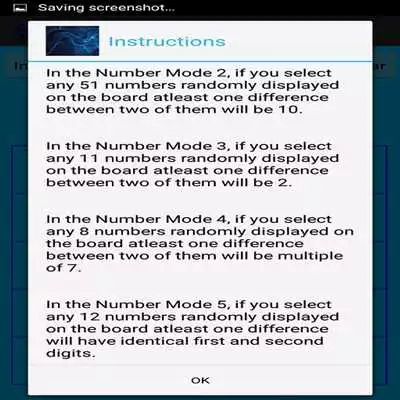 Saving screenshot...

Instructions

In the Number Mode 2, if you select any 51 numbers randomly displayed on the board atleast one difference between two of them will be 10.

In the Number Mode 3, if you select any 11 numbers randomly displayed on the board atleast one difference between two of them will be 2.

In the Number Mode 4, if you select any 8 numbers randomly displayed on the board atleast one difference between two of them will be multiple of 7.

In the Number Mode 5, if you select any 12 numbers randomly displayed on the board atleast one difference will have identical first and second digits.

OK